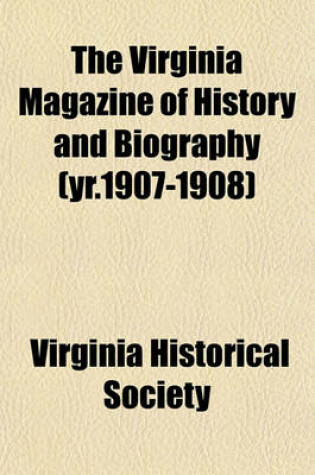 The Virginia Magazine of History and Biography (yr.1907-1908)

Virginia Historical Society